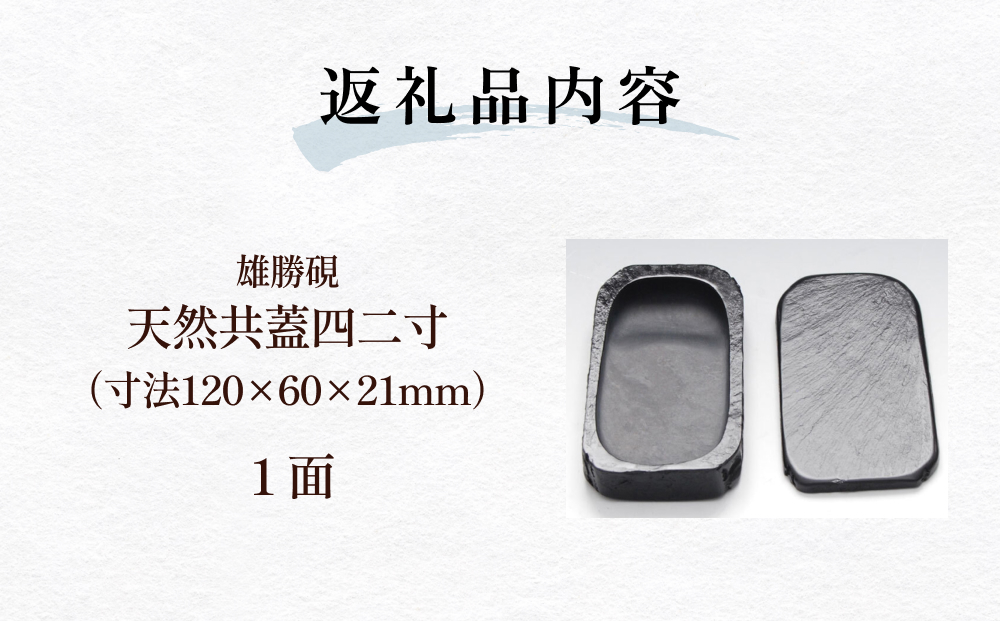 返礼品内容

雄勝硯
天然共蓋四二寸
（寸法120×60×21mm）

1面